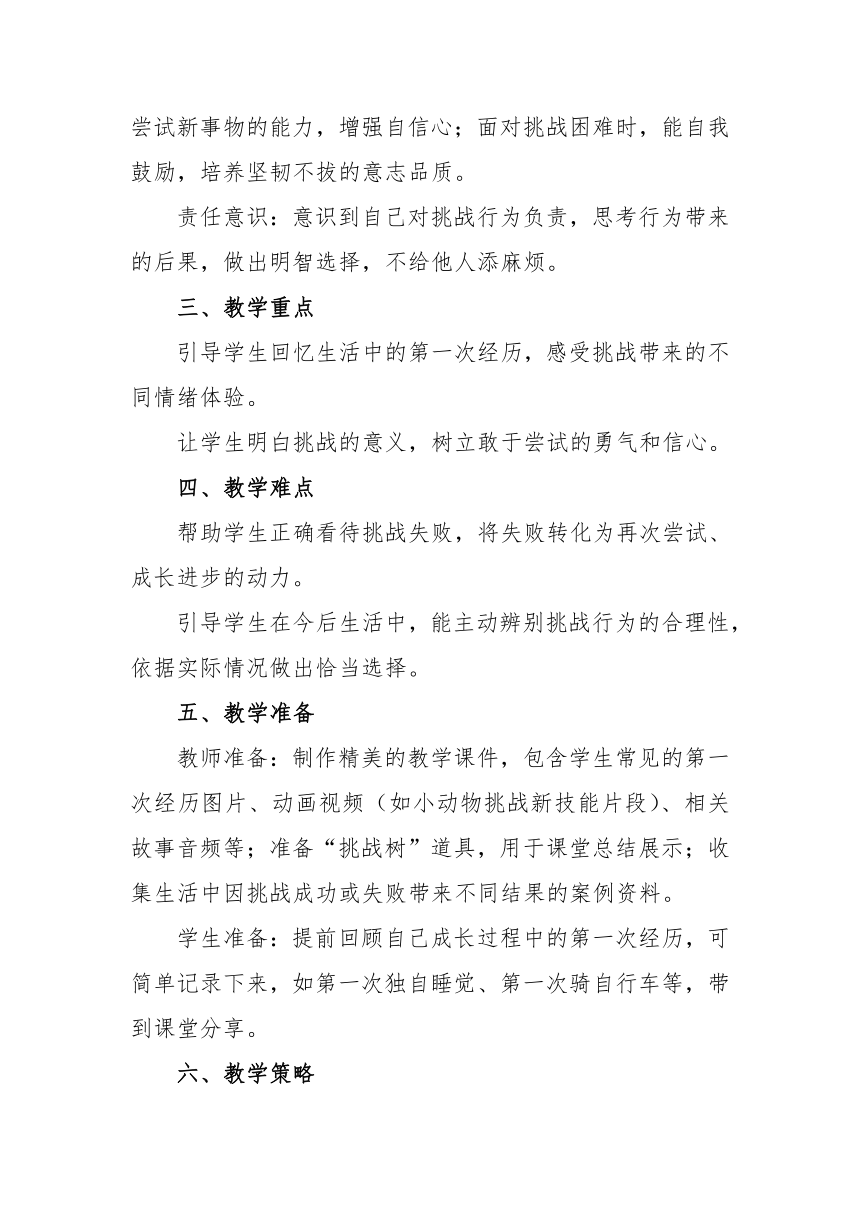 尝试新事物的能力，增强自信心；面对挑战困难时，能自我鼓励，培养坚韧不拔的意志品质。

责任意识：意识到自己对挑战行为负责，思考行为带来的后果，做出明智选择，不给他人添麻烦。

三、教学重点

引导学生回忆生活中的第一次经历，感受挑战带来的不同情绪体验。

让学生明白挑战的意义，树立敢于尝试的勇气和信心。

四、教学难点

帮助学生正确看待挑战失败，将失败转化为再次尝试、成长进步的动力。

引导学生在今后生活中，能主动辨别挑战行为的合理性，依据实际情况做出恰当选择。

五、教学准备

教师准备：制作精美的教学课件，包含学生常见的第一次经历图片、动画视频（如小动物挑战新技能片段）、相关故事音频等；准备“挑战树”道具，用于课堂总结展示；收集生活中因挑战成功或失败带来不同结果的案例资料。

学生准备：提前回顾自己成长过程中的第一次经历，可简单记录下来，如第一次独自睡觉、第一次骑自行车等，带到课堂分享。

六、教学策略